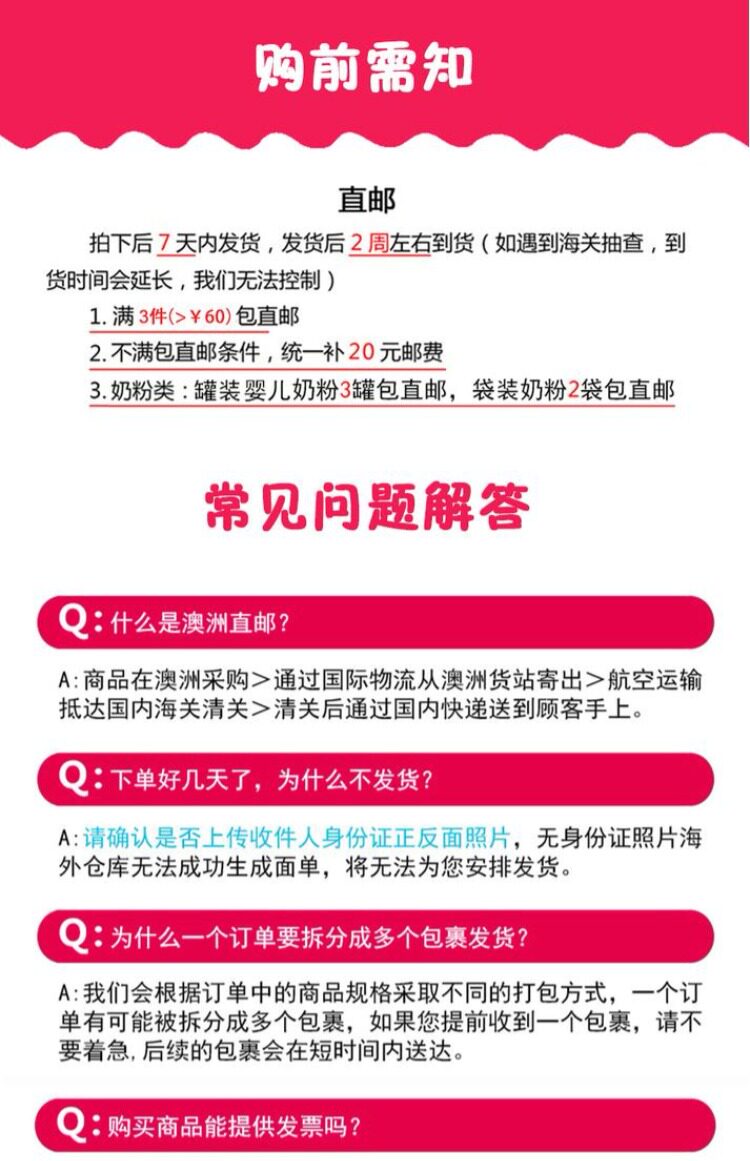 购前需知

直邮

拍下后7天内发货，发货后2周左右到货（如遇到海关抽查，到货时间会延长，我们无法控制）

1.满3件(>￥60)包直邮

2.不满包直邮条件，统一补20元邮费

3.奶粉类：罐装婴儿奶粉3罐包直邮，袋装奶粉2袋包直邮

常见问题解答

Q：什么是澳洲直邮？

A：商品在澳洲采购＞通过国际物流从澳洲货站寄出＞航空运输抵达国内海关清关＞清关后通过国内快递送到顾客手上。

Q：下单好几天了，为什么不发货？

A：请确认是否上传收件人身份证正反面照片，无身份证照片海外仓库无法成功生成面单，将无法为您安排发货。

Q：为什么一个订单要拆分成多个包裹发货？

A：我们会根据订单中的商品规格采取不同的打包方式，一个订单有可能被拆分成多个包裹，如果您提前收到一个包裹，请不要着急，后续的包裹会在短时间内送达。

Q：购买商品能提供发票吗？